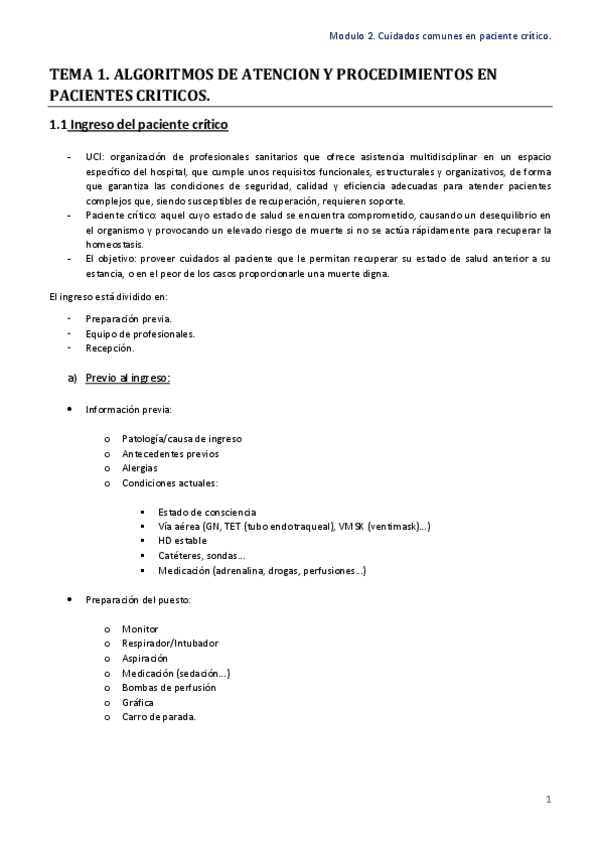 Modulo 2. Cuidados comunes en paciente crítico.

TEMA 1. ALGORITMOS DE ATENCION Y PROCEDIMIENTOS EN PACIENTES CRITICOS.

1.1 Ingreso del paciente crítico

- UCI: organización de profesionales sanitarios que ofrece asistencia multidisciplinar en un espacio específico del hospital, que cumple unos requisitos funcionales, estructurales y organizativos, de forma que garantiza las condiciones de seguridad, calidad y eficiencia adecuadas para atender pacientes complejos que, siendo susceptibles de recuperación, requieren soporte.
- Paciente crítico: aquel cuyo estado de salud se encuentra comprometido, causando un desequilibrio en el organismo y provocando un elevado riesgo de muerte si no se actúa rápidamente para recuperar la homeostasis.
- El objetivo: proveer cuidados al paciente que le permitan recuperar su estado de salud anterior a su estancia, o en el peor de los casos proporcionarle una muerte digna.

El ingreso está dividido en:

- Preparación previa.
- Equipo de profesionales.
- Recepción.

a) Previo al ingreso:

• Información previa:

o Patología/causa de ingreso
o Antecedentes previos
o Alergias
o Condiciones actuales:

▪ Estado de consciencia
▪ Vía aérea (GN, TET (tubo endotraqueal), VMSK (ventimask)...)
▪ HD estable
▪ Catéteres, sondas...
▪ Medicación (adrenalina, drogas, perfusiones...)

• Preparación del puesto:

o Monitor
o Respirador/Intubador
o Aspiración
o Medicación (sedación...)
o Bombas de perfusión
o Gráfica
o Carro de parada.

1